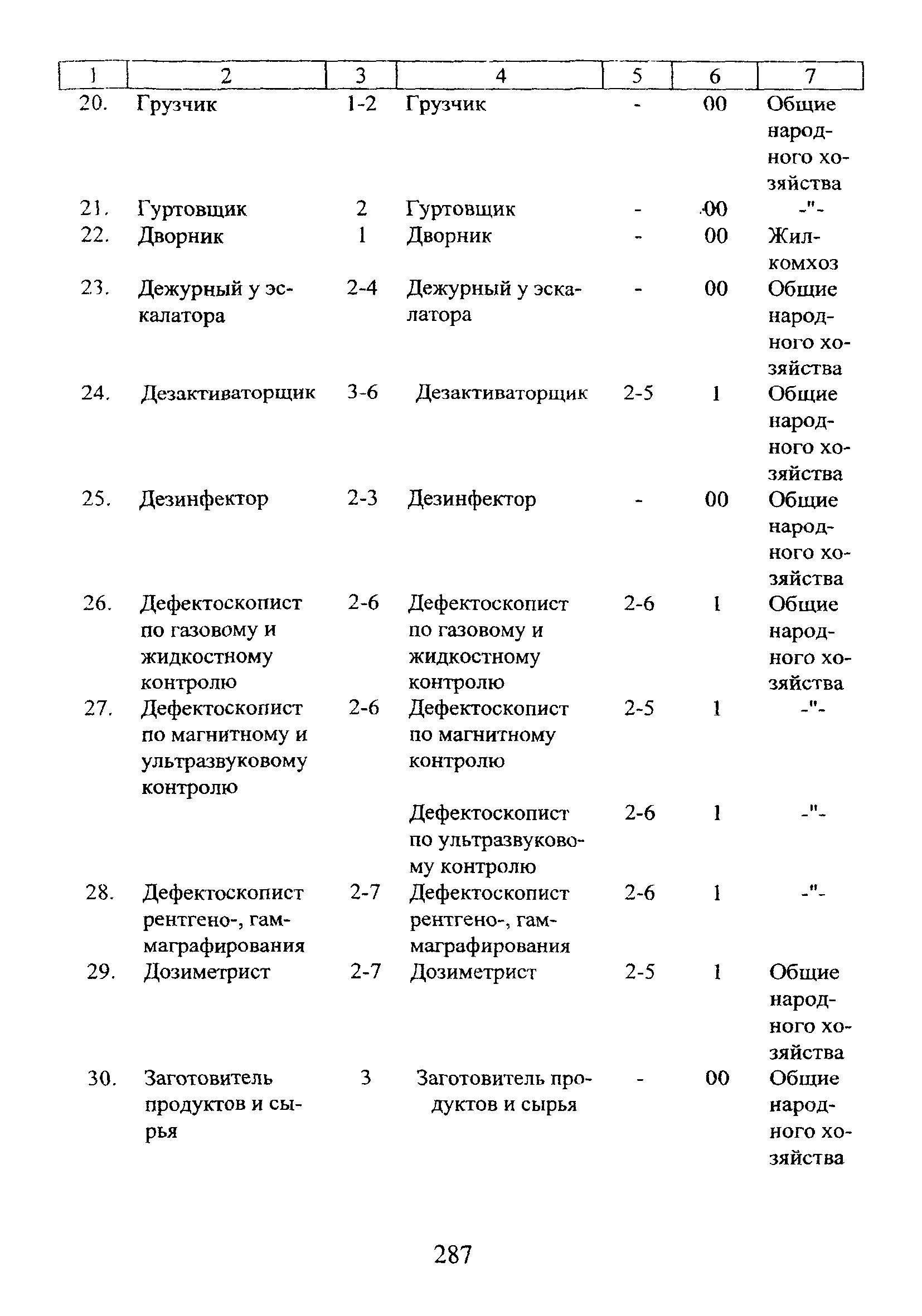 | 1 | 2 | 3 | 4 | 5 | 6 | 7 |
|---|---|---|---|---|---|---|
| 20. | Грузчик | 1-2 | Грузчик | - | 00 | Общие народного хозяйства |
| 21. | Гуртовщик | 2 | Гуртовщик | - | 00 | -"- |
| 22. | Дворник | 1 | Дворник | - | 00 | Жилкомхоз |
| 23. | Дежурный у эскалатора | 2-4 | Дежурный у эскалатора | - | 00 | Общие народного хозяйства |
| 24. | Дезактиваторщик | 3-6 | Дезактиваторщик | 2-5 | 1 | Общие народного хозяйства |
| 25. | Дезинфектор | 2-3 | Дезинфектор | - | 00 | Общие народного хозяйства |
| 26. | Дефектоскопист по газовому и жидкостному контролю | 2-6 | Дефектоскопист по газовому и жидкостному контролю | 2-6 | 1 | Общие народного хозяйства |
| 27. | Дефектоскопист по магнитному и ультразвуковому контролю | 2-6 | Дефектоскопист по магнитному контролю | 2-5 | 1 | -"- |
| | | | Дефектоскопист по ультразвуковому контролю | 2-6 | 1 | -"- |
| 28. | Дефектоскопист рентгено-, гаммаграфирования | 2-7 | Дефектоскопист рентгено-, гаммаграфирования | 2-6 | 1 | -"- |
| 29. | Дозиметрист | 2-7 | Дозиметрист | 2-5 | 1 | Общие народного хозяйства |
| 30. | Заготовитель продуктов и сырья | 3 | Заготовитель продуктов и сырья | - | 00 | Общие народного хозяйства |

287